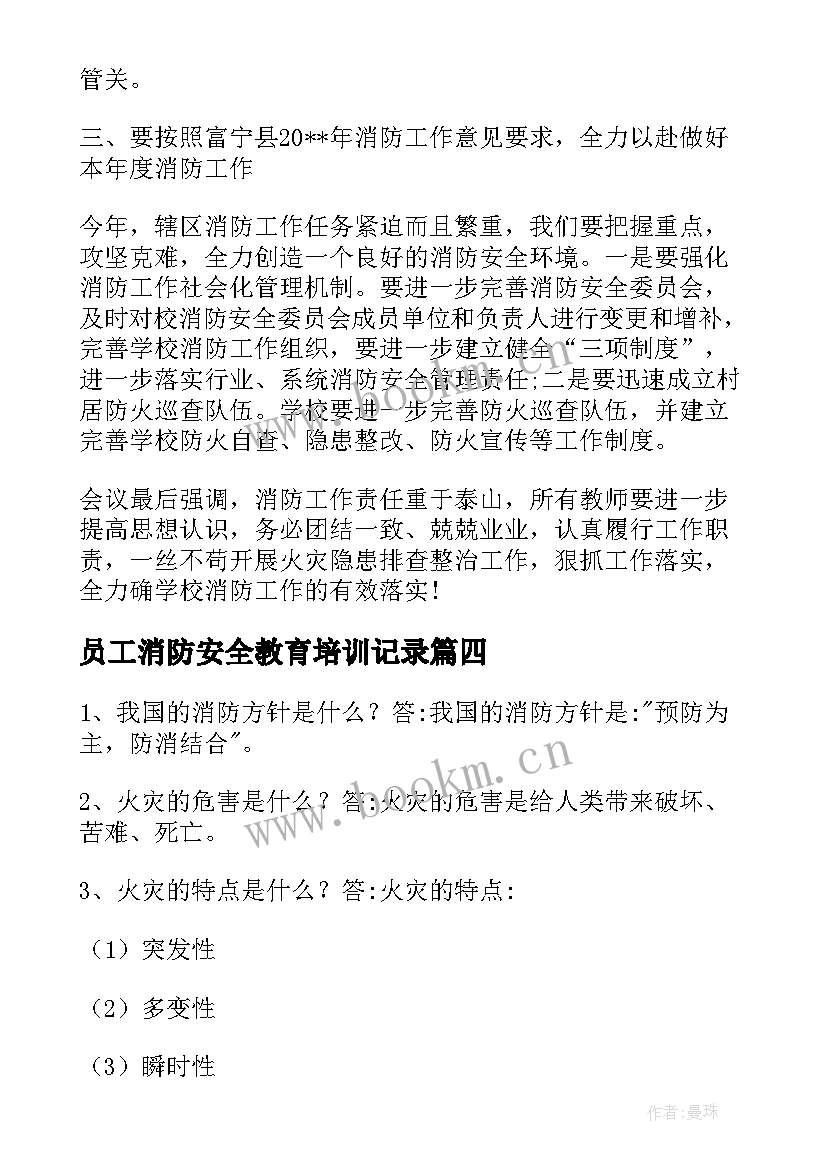 管关。

三、要按照富宁县20**年消防工作意见要求，全力以赴做好本年度消防工作

今年，辖区消防工作任务紧迫而且繁重，我们要把握重点，攻坚克难，全力创造一个良好的消防安全环境。一是要强化消防工作社会化管理机制。要进一步完善消防安全委员会，及时对校消防安全委员会成员单位和负责人进行变更和增补，完善学校消防工作组织，要进一步建立健全“三项制度”，进一步落实行业、系统消防安全管理责任;二是要迅速成立村居防火巡查队伍。学校要进一步完善防火巡查队伍，并建立完善学校防火自查、隐患整改、防火宣传等工作制度。

会议最后强调，消防工作责任重于泰山，所有教师要进一步提高思想认识，务必团结一致、兢兢业业，认真履行工作职责，一丝不苟开展火灾隐患排查整治工作，狠抓工作落实，全力确学校消防工作的有效落实!

员工消防安全教育培训记录篇四

1、我国的消防方针是什么？答:我国的消防方针是:"预防为主，防消结合"。

2、火灾的危害是什么？答:火灾的危害是给人类带来破坏、苦难、死亡。

3、火灾的特点是什么？答:火灾的特点:

（1）突发性

（2）多变性

（3）瞬时性

www.bookm.cn

作者:曼珠